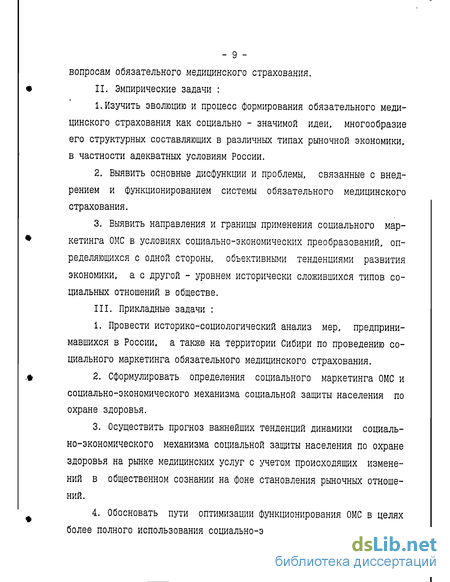 - 9 -

вопросам обязательного медицинского страхования.

II. Эмпирические задачи :

1.Изучить эволюцию и процесс формирования обязательного медицинского страхования как социально - значимой идеи, многообразие его структурных составляющих в различных типах рыночной экономики, в частности адекватных условиям России.

2. Выявить основные дисфункции и проблемы, связанные с внедрением и функционированием системы обязательного медицинского страхования.

3. Выявить направления и границы применения социального маркетинга ОМС в условиях социально-экономических преобразований, определяющихся с одной стороны, объективными тенденциями развития экономики, а с другой - уровнем исторически сложившихся типов социальных отношений в обществе.

III. Прикладные задачи :

1. Провести историко-социологический анализ мер, предпринимавшихся в России, а также на территории Сибири по проведению социального маркетинга обязательного медицинского страхования.

2. Сформулировать определения социального маркетинга ОМС и социально-экономического механизма социальной защиты населения по охране здоровья.

3. Осуществить прогноз важнейших тенденций динамики социально-экономического механизма социальной защиты населения по охране здоровья на рынке медицинских услуг с учетом происходящих изменений в общественном сознании на фоне становления рыночных отношений.

4. Обосновать пути оптимизации функционирования ОМС в целях более полного использования социально-э

dsLib.net
библиотека диссертаций